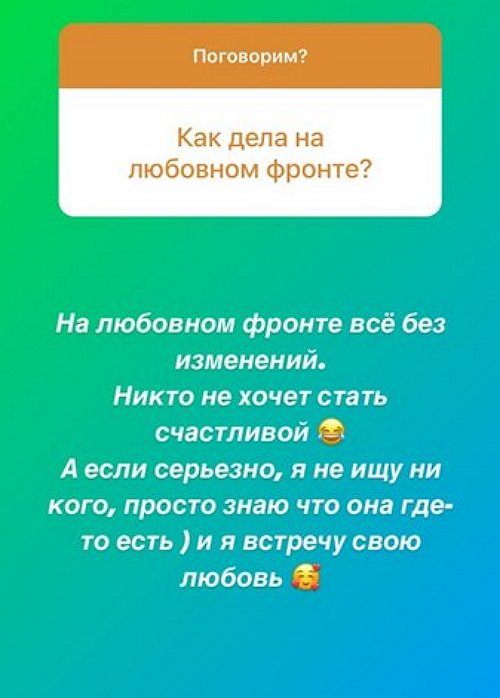 Поговорим?

Как дела на любовном фронте?

На любовном фронте всё без изменений.
Никто не хочет стать счастливой 😂
А если серьезно, я не ищу ни кого, просто знаю что она где-то есть ) и я встречу свою любовь 🥰